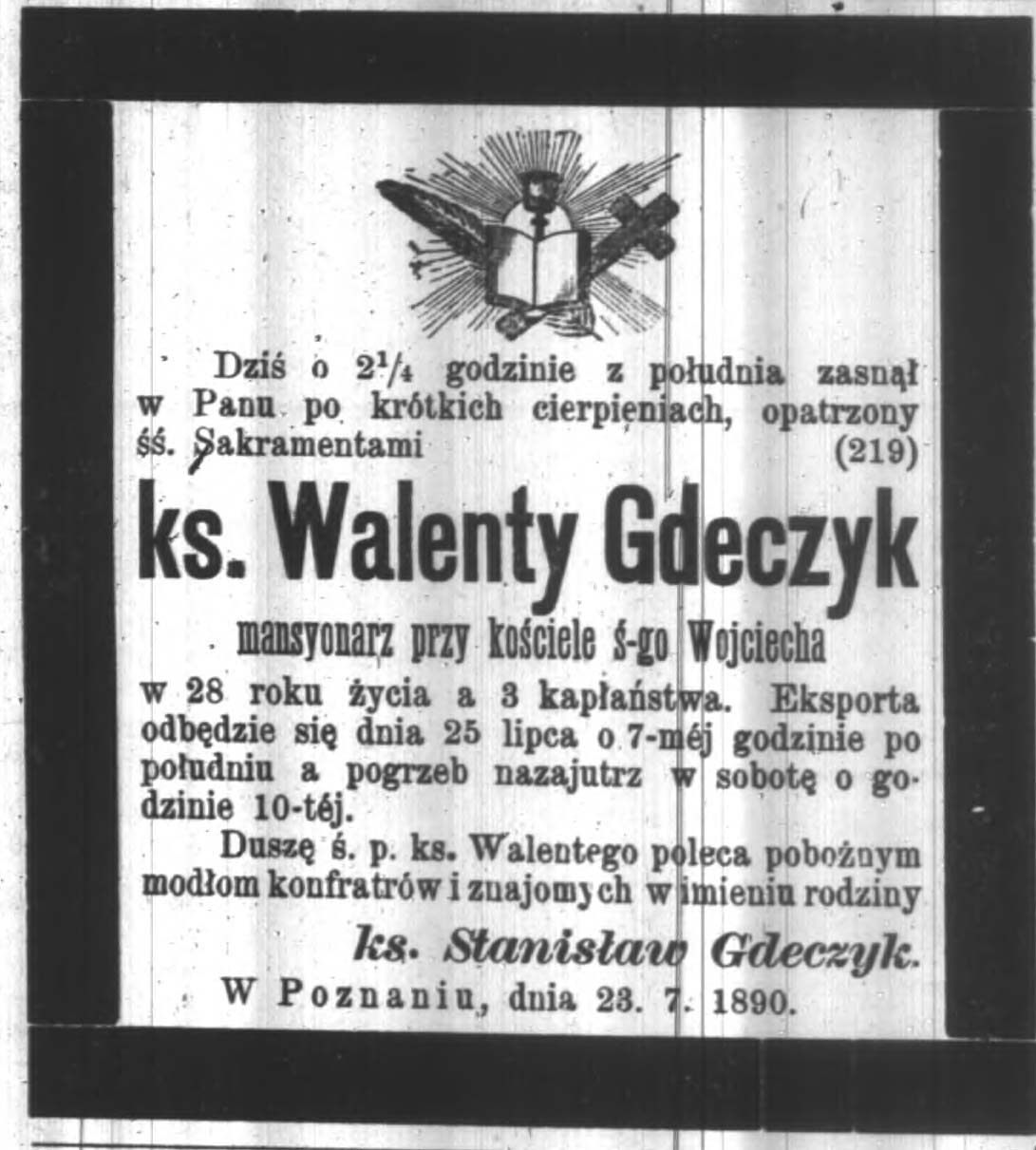 Dziś o $2\frac{1}{4}$ godzinie z południa zasnął w Panu po krótkich cierpieniach, opatrzony śś. Sakramentami (219)

ks. Walenty Gdeczyk

mansyonarz przy kościele ś-go Wojciecha

w 28 roku życia a 3 kapłaństwa. Eksporta odbędzie się dnia 25 lipca o 7-méj godzinie po południu a pogrzeb nazajutrz w sobotę o godzinie 10-téj.

Duszę ś. p. ks. Walentego poleca pobożnym modłom konfratrów i znajomych w imieniu rodziny

ks. Stanisław Gdeczyk.

W Poznaniu, dnia 23. 7. 1890.